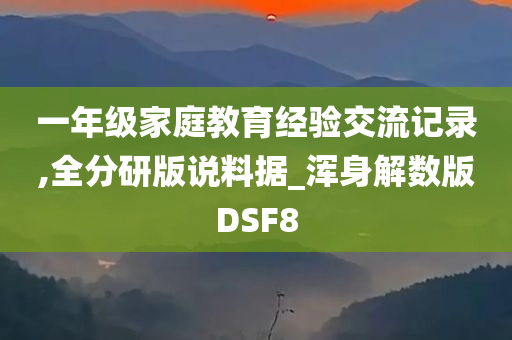 一年级家庭教育经验交流记录,全分研版说料据_浑身解数版DSF8